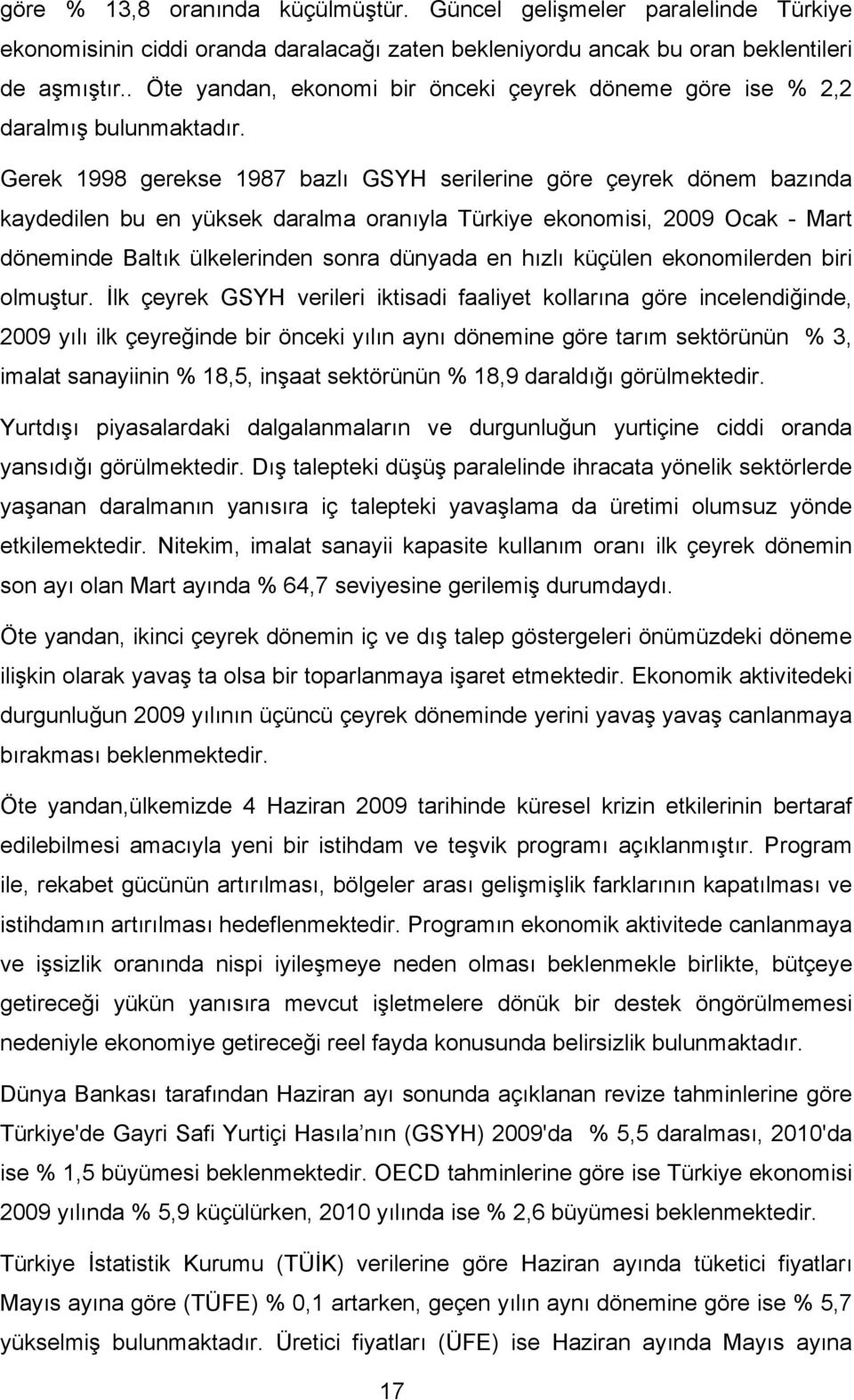 göre % 13,8 oranında küçülmüştür. Güncel gelişmeler paralelinde Türkiye ekonomisinin ciddi oranda daralacağı zaten bekleniyordu ancak bu oran beklentileri de aşmıştır.. Öte yandan, ekonomi bir önceki çeyrek döneme göre ise % 2,2 daralmış bulunmaktadır.

Gerek 1998 gerekse 1987 bazlı GSYH serilerine göre çeyrek dönem bazında kaydedilen bu en yüksek daralma oranıyla Türkiye ekonomisi, 2009 Ocak - Mart döneminde Baltık ülkelerinden sonra dünyada en hızlı küçülen ekonomilerden biri olmuştur. İlk çeyrek GSYH verileri iktisadi faaliyet kollarına göre incelendiğinde, 2009 yılı ilk çeyreğinde bir önceki yılın aynı dönemine göre tarım sektörünün % 3, imalat sanayiinin % 18,5, inşaat sektörünün % 18,9 daraldığı görülmektedir.

Yurtdışı piyasalardaki dalgalanmaların ve durgunluğun yurtiçine ciddi oranda yansıdığı görülmektedir. Dış talepteki düşüş paralelinde ihracata yönelik sektörlerde yaşanan daralmanın yanısıra iç talepteki yavaşlama da üretimi olumsuz yönde etkilemektedir. Nitekim, imalat sanayii kapasite kullanım oranı ilk çeyrek dönemin son ayı olan Mart ayında % 64,7 seviyesine gerilemiş durumdaydı.

Öte yandan, ikinci çeyrek dönemin iç ve dış talep göstergeleri önümüzdeki döneme ilişkin olarak yavaş ta olsa bir toparlanmaya işaret etmektedir. Ekonomik aktivitedeki durgunluğun 2009 yılının üçüncü çeyrek döneminde yerini yavaş yavaş canlanmaya bırakması beklenmektedir.

Öte yandan,ülkemizde 4 Haziran 2009 tarihinde küresel krizin etkilerinin bertaraf edilebilmesi amacıyla yeni bir istihdam ve teşvik programı açıklanmıştır. Program ile, rekabet gücünün artırılması, bölgeler arası gelişmişlik farklarının kapatılması ve istihdamın artırılması hedeflenmektedir. Programın ekonomik aktivitede canlanmaya ve işsizlik oranında nispi iyileşmeye neden olması beklenmekle birlikte, bütçeye getireceği yükün yanısıra mevcut işletmelere dönük bir destek öngörülmemesi nedeniyle ekonomiye getireceği reel fayda konusunda belirsizlik bulunmaktadır.

Dünya Bankası tarafından Haziran ayı sonunda açıklanan revize tahminlerine göre Türkiye'de Gayri Safi Yurtiçi Hasıla nın (GSYH) 2009'da % 5,5 daralması, 2010'da ise % 1,5 büyümesi beklenmektedir. OECD tahminlerine göre ise Türkiye ekonomisi 2009 yılında % 5,9 küçülürken, 2010 yılında ise % 2,6 büyümesi beklenmektedir.

Türkiye İstatistik Kurumu (TÜİK) verilerine göre Haziran ayında tüketici fiyatları Mayıs ayına göre (TÜFE) % 0,1 artarken, geçen yılın aynı dönemine göre ise % 5,7 yükselmiş bulunmaktadır. Üretici fiyatları (ÜFE) ise Haziran ayında Mayıs ayına

17